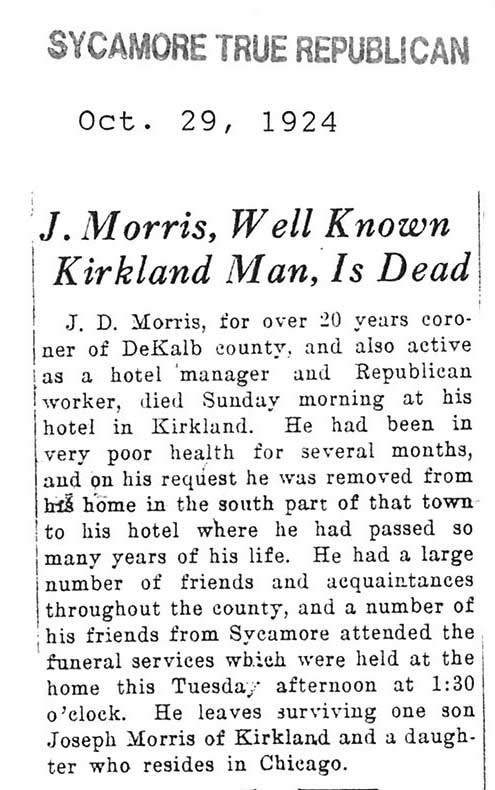 SYCAMORE TRUE REPUBLICAN

Oct. 29, 1924

J. Morris, Well Known Kirkland Man, Is Dead

J. D. Morris, for over 20 years coroner of DeKalb county, and also active as a hotel manager and Republican worker, died Sunday morning at his hotel in Kirkland. He had been in very poor health for several months, and on his request he was removed from his home in the south part of that town to his hotel where he had passed so many years of his life. He had a large number of friends and acquaintances throughout the county, and a number of his friends from Sycamore attended the funeral services which were held at the home this Tuesday afternoon at 1:30 o'clock. He leaves surviving one son Joseph Morris of Kirkland and a daughter who resides in Chicago.